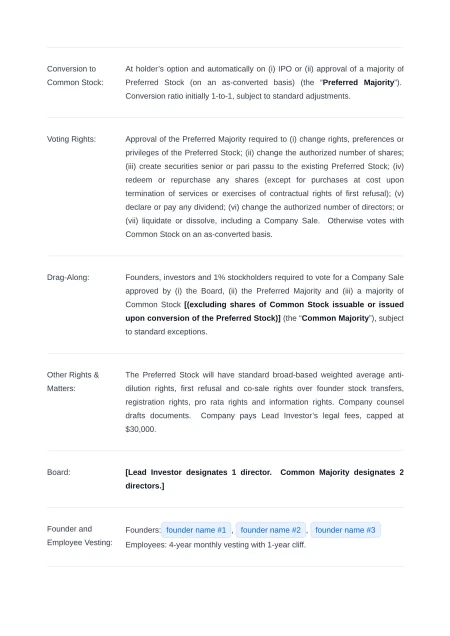 Conversion to Common Stock:

At holder's option and automatically on (i) IPO or (ii) approval of a majority of Preferred Stock (on an as-converted basis) (the "Preferred Majority"). Conversion ratio initially 1-to-1, subject to standard adjustments.

Voting Rights:

Approval of the Preferred Majority required to (i) change rights, preferences or privileges of the Preferred Stock; (ii) change the authorized number of shares; (iii) create securities senior or pari passu to the existing Preferred Stock; (iv) redeem or repurchase any shares (except for purchases at cost upon termination of services or exercises of contractual rights of first refusal); (v) declare or pay any dividend; (vi) change the authorized number of directors; or (vii) liquidate or dissolve, including a Company Sale. Otherwise votes with Common Stock on an as-converted basis.

Drag-Along:

Founders, investors and 1% stockholders required to vote for a Company Sale approved by (i) the Board, (ii) the Preferred Majority and (iii) a majority of Common Stock [(excluding shares of Common Stock issuable or issued upon conversion of the Preferred Stock)] (the "Common Majority"), subject to standard exceptions.

Other Rights & Matters:

The Preferred Stock will have standard broad-based weighted average anti-dilution rights, first refusal and co-sale rights over founder stock transfers, registration rights, pro rata rights and information rights. Company counsel drafts documents. Company pays Lead Investor's legal fees, capped at $30,000.

Board:

[Lead Investor designates 1 director. Common Majority designates 2 directors.]

Founder and Employee Vesting:

Founders: founder name #1 , founder name #2 , founder name #3
Employees: 4-year monthly vesting with 1-year cliff.